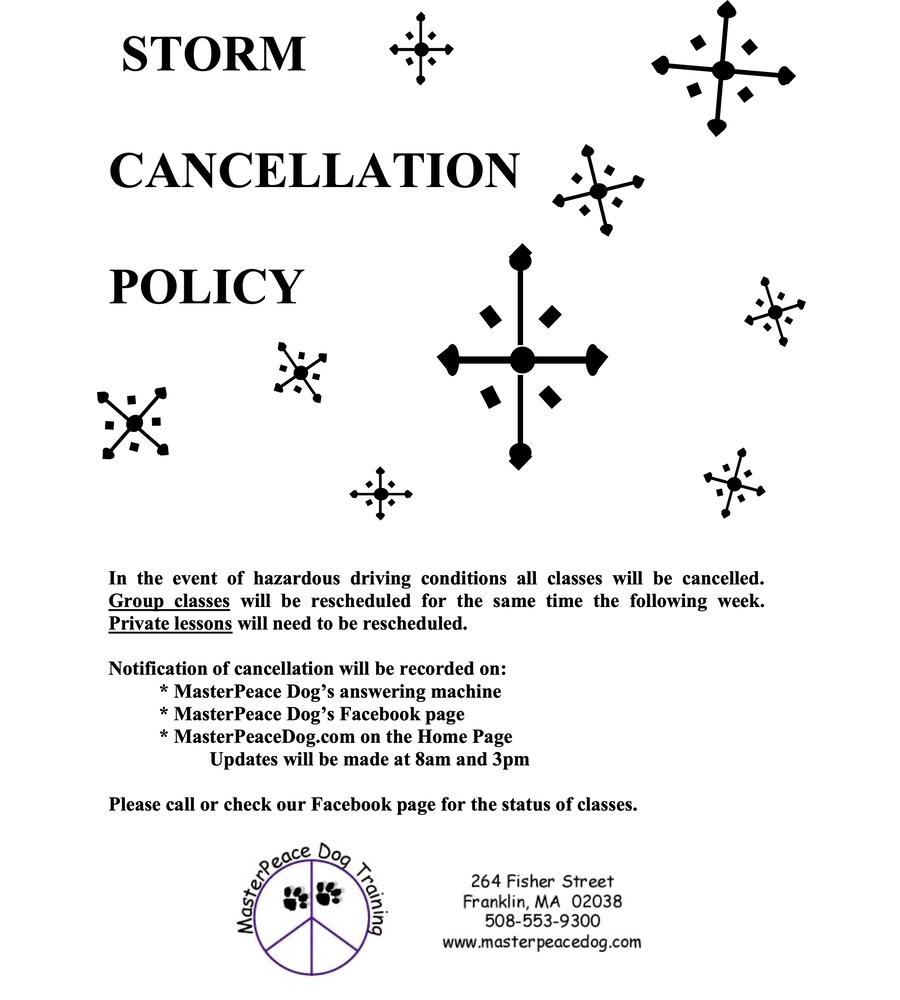 STORM

CANCELLATION

POLICY

In the event of hazardous driving conditions all classes will be cancelled. Group classes will be rescheduled for the same time the following week. Private lessons will need to be rescheduled.

Notification of cancellation will be recorded on:
* MasterPeace Dog's answering machine
* MasterPeace Dog's Facebook page
* MasterPeaceDog.com on the Home Page
Updates will be made at 8am and 3pm

Please call or check our Facebook page for the status of classes.

MasterPeace Dog Training

264 Fisher Street
Franklin, MA 02038
508-553-9300
www.masterpeacedog.com